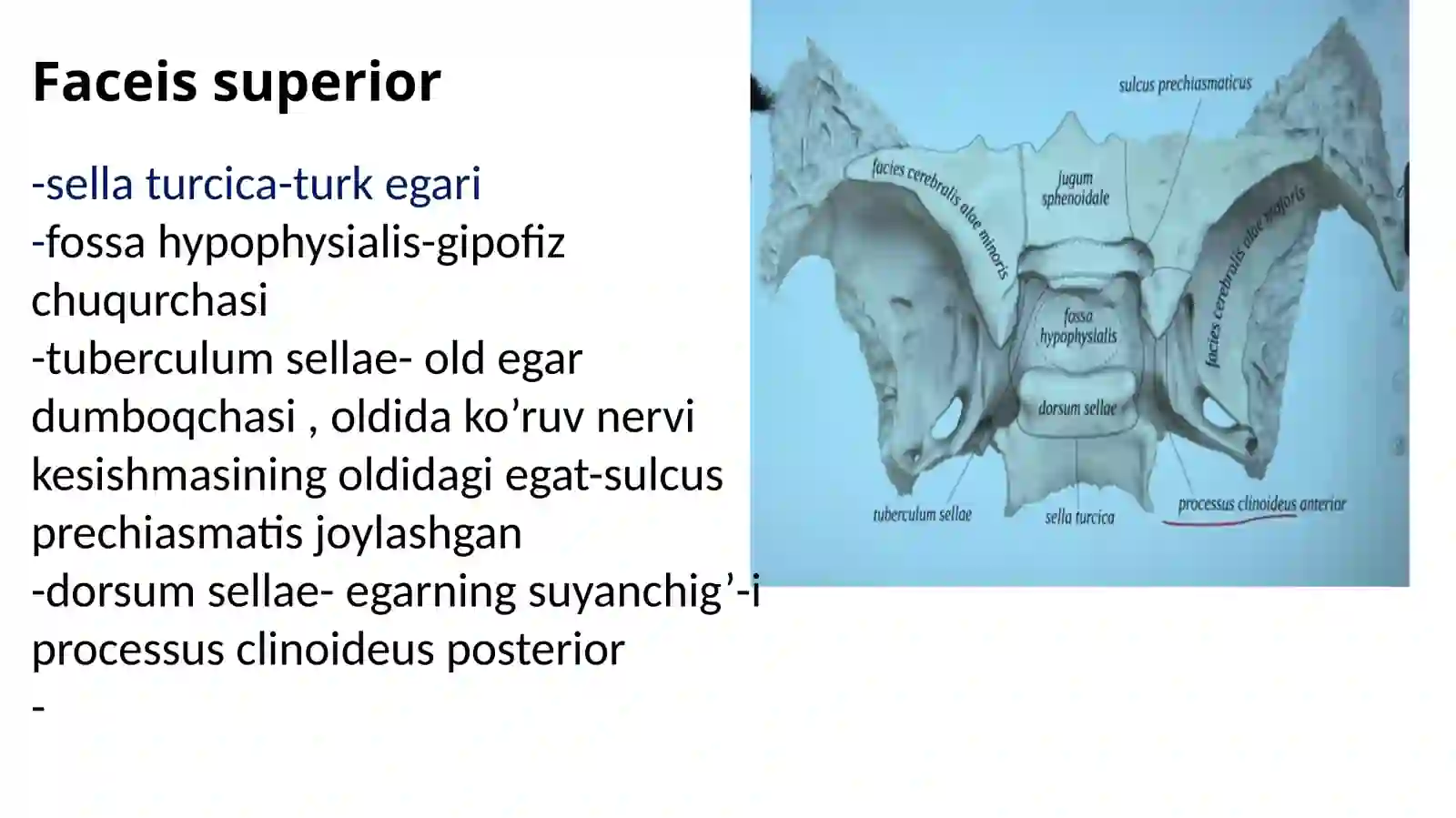 Faceis superior

-sella turcica-turk egari
-fossa hypophysialis-gipofiz chuqurchasi
-tuberculum sellae- old egar dumboqchasi , oldida ko’ruv nervi kesishmasining oldidagi egat-sulcus prechiasmatis joylashgan
-dorsum sellae- egarning suyanchig’-i processus clinoideus posterior
-

sulcus prechiasmaticus
facies cerebralis alae minoris
jugum sphenoidale
facies cerebralis alae majoris
fossa hypophysialis
dorsum sellae
tuberculum sellae
sella turcica
processus clinoideus anterior